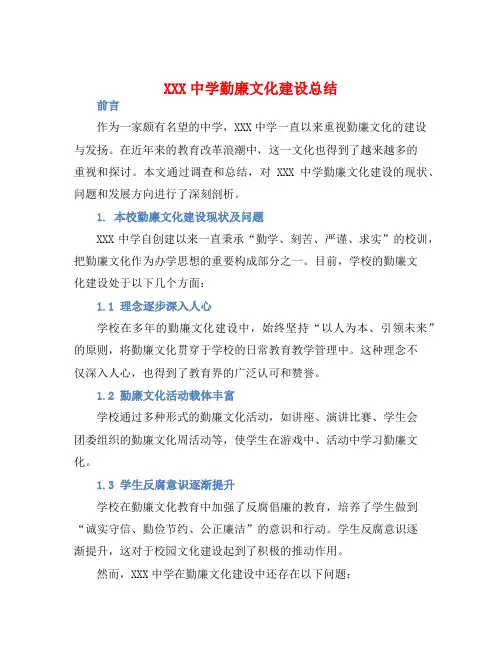 XXX 中学勤廉文化建设总结

前言

作为一家颇有名望的中学，XXX 中学一直以来重视勤廉文化的建设与发扬。在近年来的教育改革浪潮中，这一文化也得到了越来越多的重视和探讨。本文通过调查和总结，对 XXX 中学勤廉文化建设的现状、问题和发展方向进行了深刻剖析。

1. 本校勤廉文化建设现状及问题

XXX 中学自创建以来一直秉承“勤学、刻苦、严谨、求实”的校训，把勤廉文化作为办学思想的重要构成部分之一。目前，学校的勤廉文化建设处于以下几个方面：

1.1 理念逐步深入人心

学校在多年的勤廉文化建设中，始终坚持“以人为本、引领未来”的原则，将勤廉文化贯穿于学校的日常教育教学管理中。这种理念不仅深入人心，也得到了教育界的广泛认可和赞誉。

1.2 勤廉文化活动载体丰富

学校通过多种形式的勤廉文化活动，如讲座、演讲比赛、学生会团委组织的勤廉文化周活动等，使学生在游戏中、活动中学习勤廉文化。

1.3 学生反腐意识逐渐提升

学校在勤廉文化教育中加强了反腐倡廉的教育，培养了学生做到“诚实守信、勤俭节约、公正廉洁”的意识和行动。学生反腐意识逐渐提升，这对于校园文化建设起到了积极的推动作用。

然而，XXX 中学在勤廉文化建设中还存在以下问题：